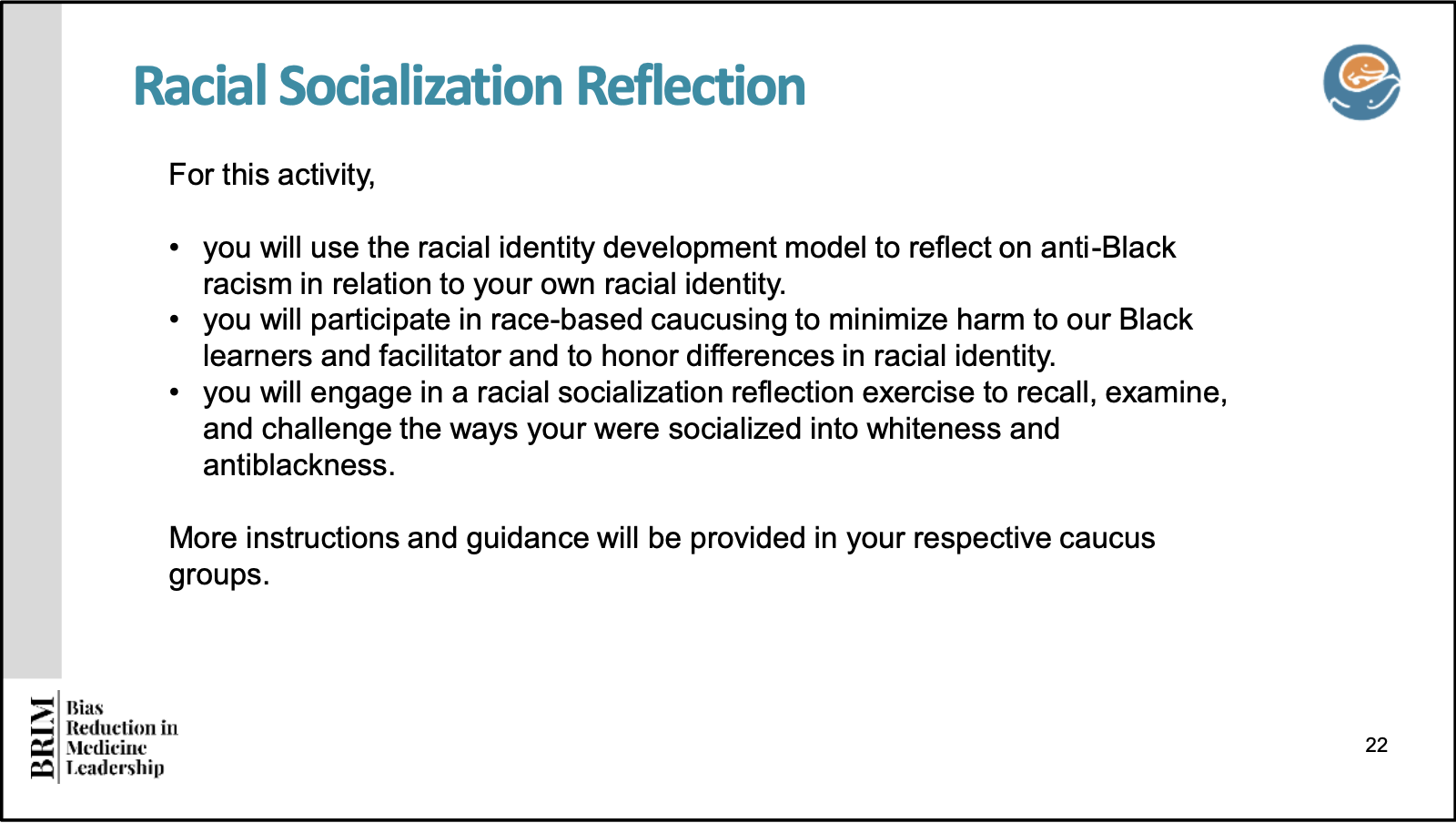 Racial Socialization Reflection

For this activity,

• you will use the racial identity development model to reflect on anti-Black racism in relation to your own racial identity.
• you will participate in race-based caucusing to minimize harm to our Black learners and facilitator and to honor differences in racial identity.
• you will engage in a racial socialization reflection exercise to recall, examine, and challenge the ways your were socialized into whiteness and antiblackness.

More instructions and guidance will be provided in your respective caucus groups.

BRIM Bias Reduction in Medicine Leadership

22